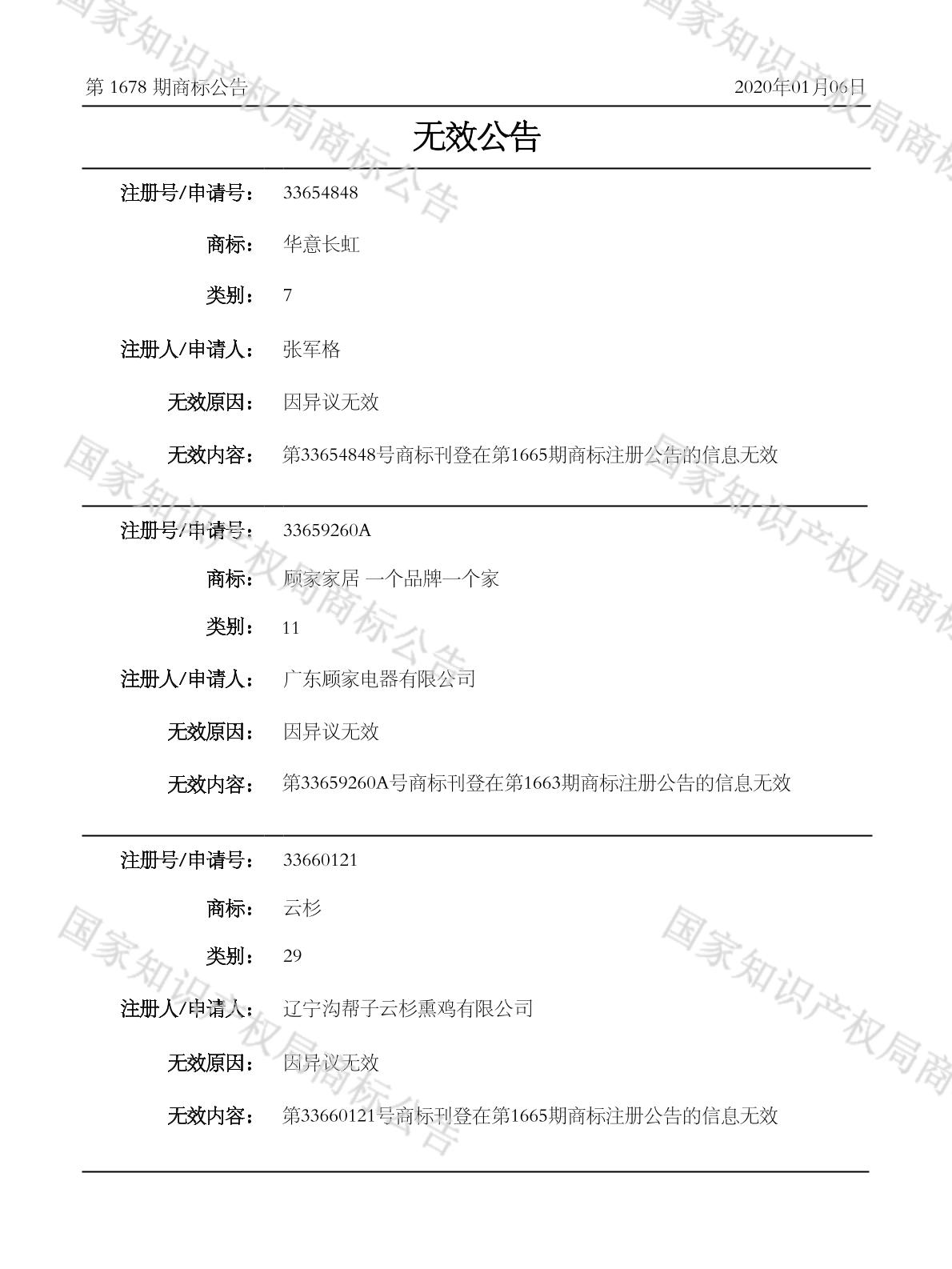 第 1678 期商标公告

2020年01月06日

无效公告

注册号/申请号： 33654848

商标： 华意长虹

类别： 7

注册人/申请人： 张军格

无效原因： 因异议无效

无效内容： 第33654848号商标刊登在第1665期商标注册公告的信息无效

注册号/申请号： 33659260A

商标： 顾家家居 一个品牌一个家

类别： 11

注册人/申请人： 广东顾家电器有限公司

无效原因： 因异议无效

无效内容： 第33659260A号商标刊登在第1663期商标注册公告的信息无效

注册号/申请号： 33660121

商标： 云杉

类别： 29

注册人/申请人： 辽宁沟帮子云杉熏鸡有限公司

无效原因： 因异议无效

无效内容： 第33660121号商标刊登在第1665期商标注册公告的信息无效

国家知识产权局商标公告